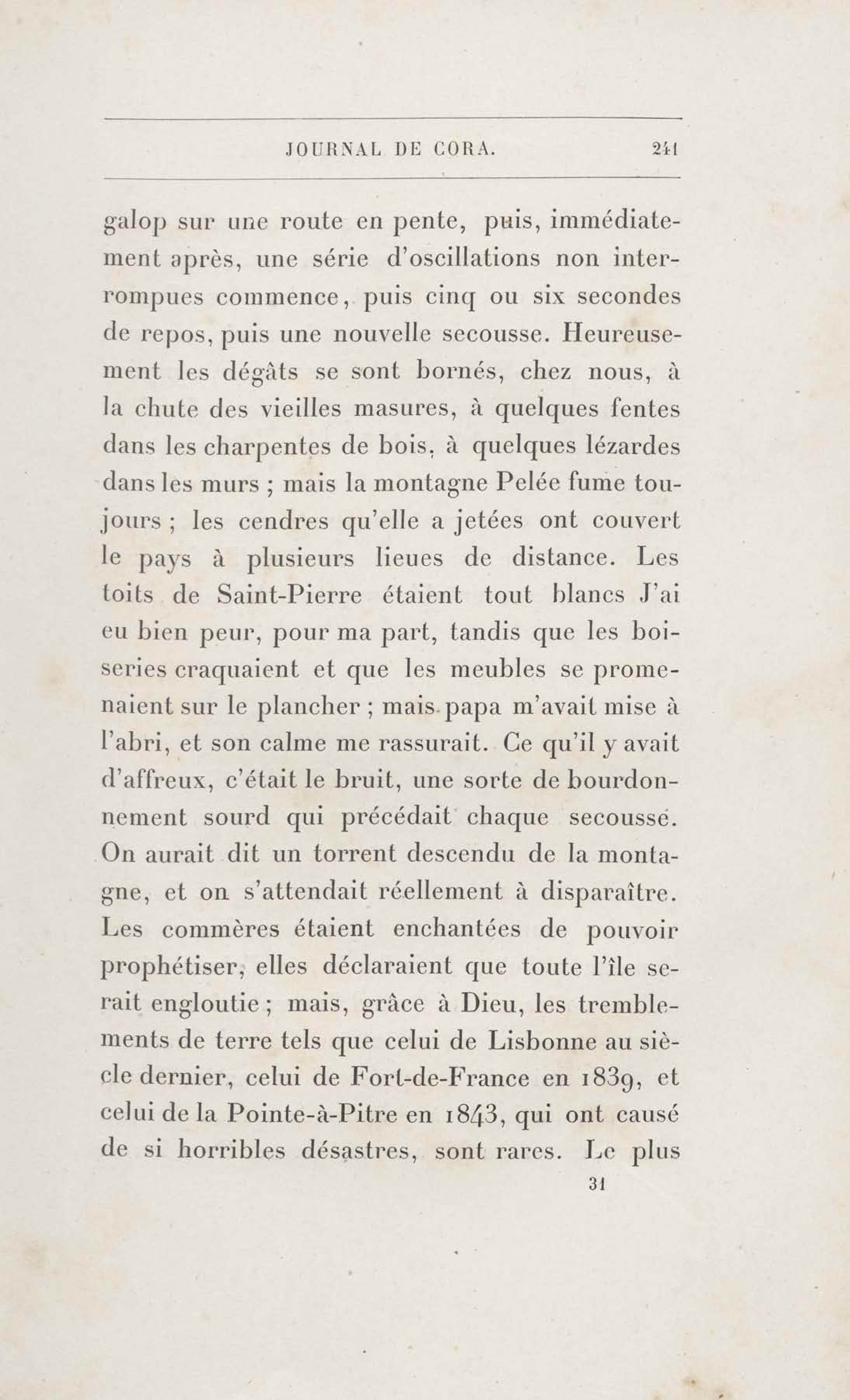 JOURNAL DE CORA. 241

galop sur une route en pente, puis, immédiatement après, une série d'oscillations non interrompues commence, puis cinq ou six secondes de repos, puis une nouvelle secousse. Heureusement les dégâts se sont bornés, chez nous, à la chute des vieilles masures, à quelques fentes dans les charpentes de bois, à quelques lézardes dans les murs ; mais la montagne Pelée fume toujours ; les cendres qu'elle a jetées ont couvert le pays à plusieurs lieues de distance. Les toits de Saint-Pierre étaient tout blancs J'ai eu bien peur, pour ma part, tandis que les boiseries craquaient et que les meubles se promenaient sur le plancher ; mais papa m'avait mise à l'abri, et son calme me rassurait. Ce qu'il y avait d'affreux, c'était le bruit, une sorte de bourdonnement sourd qui précédait chaque secousse. On aurait dit un torrent descendu de la montagne, et on s'attendait réellement à disparaître. Les commères étaient enchantées de pouvoir prophétiser, elles déclaraient que toute l'île serait engloutie ; mais, grâce à Dieu, les tremblements de terre tels que celui de Lisbonne au siècle dernier, celui de Fort-de-France en 1839, et celui de la Pointe-à-Pitre en 1843, qui ont causé de si horribles désastres, sont rares. Le plus

31